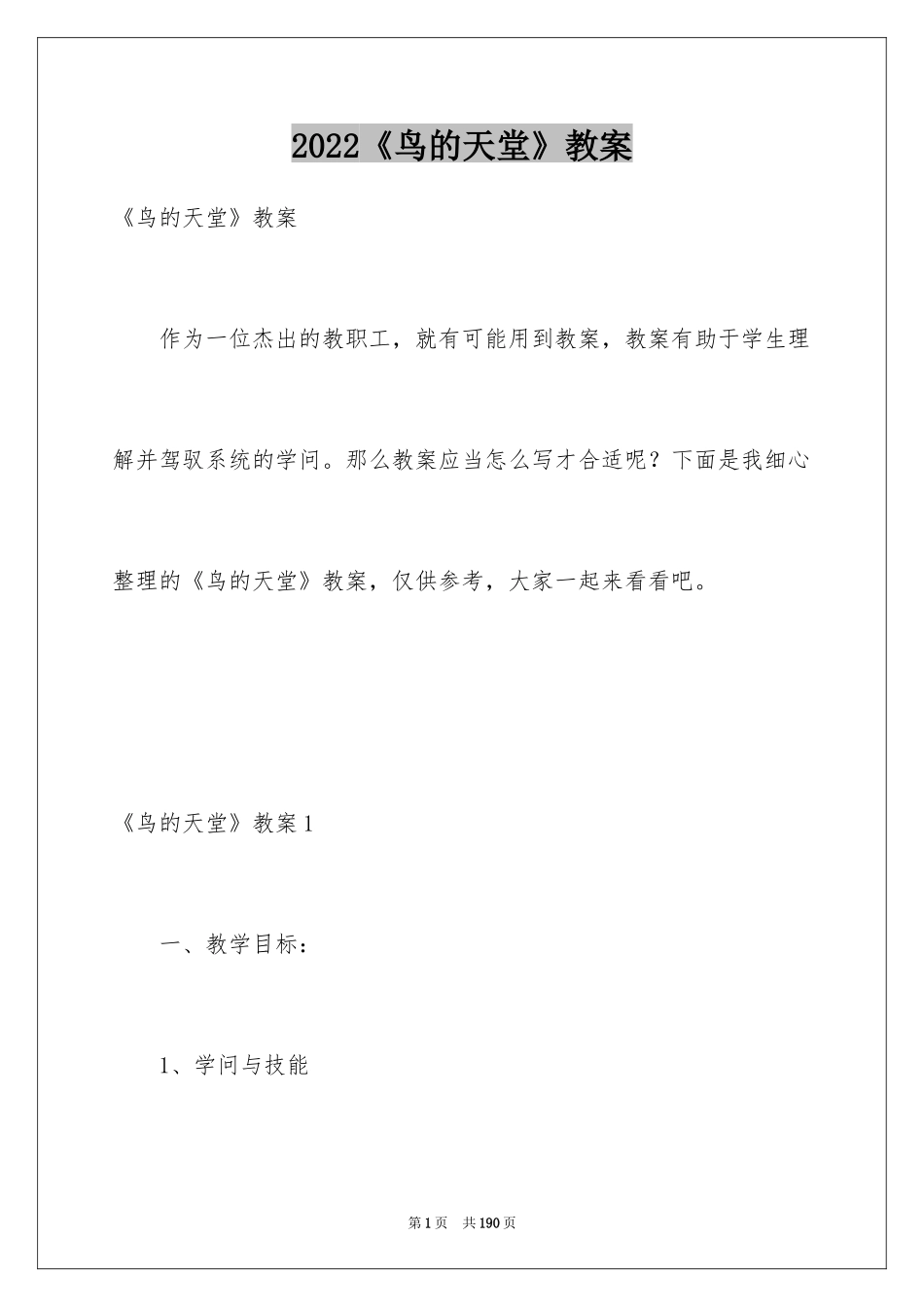 2022《鸟的天堂》教案

《鸟的天堂》教案

作为一位杰出的教职工，就有可能用到教案，教案有助于学生理解并驾驭系统的学问。那么教案应当怎么写才合适呢？下面是我细心整理的《鸟的天堂》教案，仅供参考，大家一起来看看吧。

《鸟的天堂》教案1

一、教学目标：

1、学问与技能

第1页 共190页